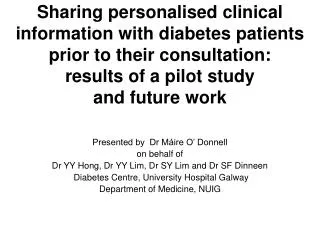 Sharing personalised clinical information with diabetes patients prior to their consultation: results of a pilot study and future work

Presented by Dr Máire O' Donnell
on behalf of
Dr YY Hong, Dr YY Lim, Dr SY Lim and Dr SF Dinneen
Diabetes Centre, University Hospital Galway
Department of Medicine, NUIG